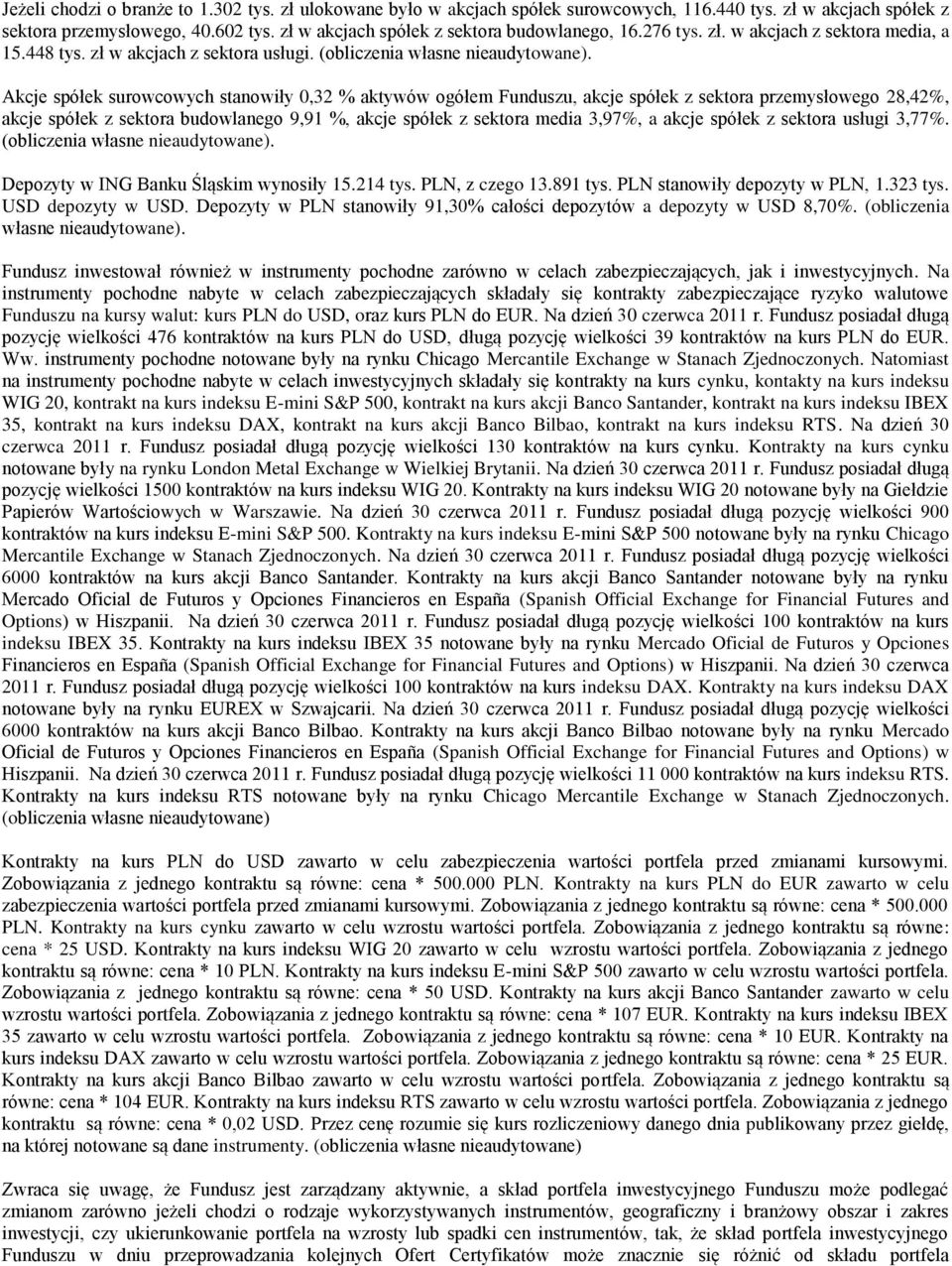 Jeżeli chodzi o branże to 1.302 tys. zł ulokowane było w akcjach spółek surowcowych, 116.440 tys. zł w akcjach spółek z sektora przemysłowego, 40.602 tys. zł w akcjach spółek z sektora budowlanego, 16.276 tys. zł. w akcjach z sektora media, a 15.448 tys. zł w akcjach z sektora usługi. (obliczenia własne nieaudytowane).

Akcje spółek surowcowych stanowiły 0,32 % aktywów ogółem Funduszu, akcje spółek z sektora przemysłowego 28,42%, akcje spółek z sektora budowlanego 9,91 %, akcje spółek z sektora media 3,97%, a akcje spółek z sektora usługi 3,77%. (obliczenia własne nieaudytowane).

Depozyty w ING Banku Śląskim wynosiły 15.214 tys. PLN, z czego 13.891 tys. PLN stanowiły depozyty w PLN, 1.323 tys. USD depozyty w USD. Depozyty w PLN stanowiły 91,30% całości depozytów a depozyty w USD 8,70%. (obliczenia własne nieaudytowane).

Fundusz inwestował również w instrumenty pochodne zarówno w celach zabezpieczających, jak i inwestycyjnych. Na instrumenty pochodne nabyte w celach zabezpieczających składały się kontrakty zabezpieczające ryzyko walutowe Funduszu na kursy walut: kurs PLN do USD, oraz kurs PLN do EUR. Na dzień 30 czerwca 2011 r. Fundusz posiadał długą pozycję wielkości 476 kontraktów na kurs PLN do USD, długą pozycję wielkości 39 kontraktów na kurs PLN do EUR. Ww. instrumenty pochodne notowane były na rynku Chicago Mercantile Exchange w Stanach Zjednoczonych. Natomiast na instrumenty pochodne nabyte w celach inwestycyjnych składały się kontrakty na kurs cynku, kontakty na kurs indeksu WIG 20, kontrakt na kurs indeksu E-mini S&P 500, kontrakt na kurs akcji Banco Santander, kontrakt na kurs indeksu IBEX 35, kontrakt na kurs indeksu DAX, kontrakt na kurs akcji Banco Bilbao, kontrakt na kurs indeksu RTS. Na dzień 30 czerwca 2011 r. Fundusz posiadał długą pozycję wielkości 130 kontraktów na kurs cynku. Kontrakty na kurs cynku notowane były na rynku London Metal Exchange w Wielkiej Brytanii. Na dzień 30 czerwca 2011 r. Fundusz posiadał długą pozycję wielkości 1500 kontraktów na kurs indeksu WIG 20. Kontrakty na kurs indeksu WIG 20 notowane były na Giełdzie Papierów Wartościowych w Warszawie. Na dzień 30 czerwca 2011 r. Fundusz posiadał długą pozycję wielkości 900 kontraktów na kurs indeksu E-mini S&P 500. Kontrakty na kurs indeksu E-mini S&P 500 notowane były na rynku Chicago Mercantile Exchange w Stanach Zjednoczonych. Na dzień 30 czerwca 2011 r. Fundusz posiadał długą pozycję wielkości 6000 kontraktów na kurs akcji Banco Santander. Kontrakty na kurs akcji Banco Santander notowane były na rynku Mercado Oficial de Futuros y Opciones Financieros en España (Spanish Official Exchange for Financial Futures and Options) w Hiszpanii. Na dzień 30 czerwca 2011 r. Fundusz posiadał długą pozycję wielkości 100 kontraktów na kurs indeksu IBEX 35. Kontrakty na kurs indeksu IBEX 35 notowane były na rynku Mercado Oficial de Futuros y Opciones Financieros en España (Spanish Official Exchange for Financial Futures and Options) w Hiszpanii. Na dzień 30 czerwca 2011 r. Fundusz posiadał długą pozycję wielkości 100 kontraktów na kurs indeksu DAX. Kontrakty na kurs indeksu DAX notowane były na rynku EUREX w Szwajcarii. Na dzień 30 czerwca 2011 r. Fundusz posiadał długą pozycję wielkości 6000 kontraktów na kurs akcji Banco Bilbao. Kontrakty na kurs akcji Banco Bilbao notowane były na rynku Mercado Oficial de Futuros y Opciones Financieros en España (Spanish Official Exchange for Financial Futures and Options) w Hiszpanii. Na dzień 30 czerwca 2011 r. Fundusz posiadał długą pozycję wielkości 11 000 kontraktów na kurs indeksu RTS. Kontrakty na kurs indeksu RTS notowane były na rynku Chicago Mercantile Exchange w Stanach Zjednoczonych. (obliczenia własne nieaudytowane)

Kontrakty na kurs PLN do USD zawarto w celu zabezpieczenia wartości portfela przed zmianami kursowymi. Zobowiązania z jednego kontraktu są równe: cena * 500.000 PLN. Kontrakty na kurs PLN do EUR zawarto w celu zabezpieczenia wartości portfela przed zmianami kursowymi. Zobowiązania z jednego kontraktu są równe: cena * 500.000 PLN. Kontrakty na kurs cynku zawarto w celu wzrostu wartości portfela. Zobowiązania z jednego kontraktu są równe: cena * 25 USD. Kontrakty na kurs indeksu WIG 20 zawarto w celu wzrostu wartości portfela. Zobowiązania z jednego kontraktu są równe: cena * 10 PLN. Kontrakty na kurs indeksu E-mini S&P 500 zawarto w celu wzrostu wartości portfela. Zobowiązania z jednego kontraktu są równe: cena * 50 USD. Kontrakty na kurs akcji Banco Santander zawarto w celu wzrostu wartości portfela. Zobowiązania z jednego kontraktu są równe: cena * 107 EUR. Kontrakty na kurs indeksu IBEX 35 zawarto w celu wzrostu wartości portfela. Zobowiązania z jednego kontraktu są równe: cena * 10 EUR. Kontrakty na kurs indeksu DAX zawarto w celu wzrostu wartości portfela. Zobowiązania z jednego kontraktu są równe: cena * 25 EUR. Kontrakty na kurs akcji Banco Bilbao zawarto w celu wzrostu wartości portfela. Zobowiązania z jednego kontraktu są równe: cena * 104 EUR. Kontrakty na kurs indeksu RTS zawarto w celu wzrostu wartości portfela. Zobowiązania z jednego kontraktu są równe: cena * 0,02 USD. Przez cenę rozumie się kurs rozliczeniowy danego dnia publikowany przez giełdę, na której notowane są dane instrumenty. (obliczenia własne nieaudytowane)

Zwraca się uwagę, że Fundusz jest zarządzany aktywnie, a skład portfela inwestycyjnego Funduszu może podlegać zmianom zarówno jeżeli chodzi o rodzaje wykorzystywanych instrumentów, geograficzny i branżowy obszar i zakres inwestycji, czy ukierunkowanie portfela na wzrosty lub spadki cen instrumentów, tak, że skład portfela inwestycyjnego Funduszu w dniu przeprowadzania kolejnych Ofert Certyfikatów może znacznie się różnić od składu portfela